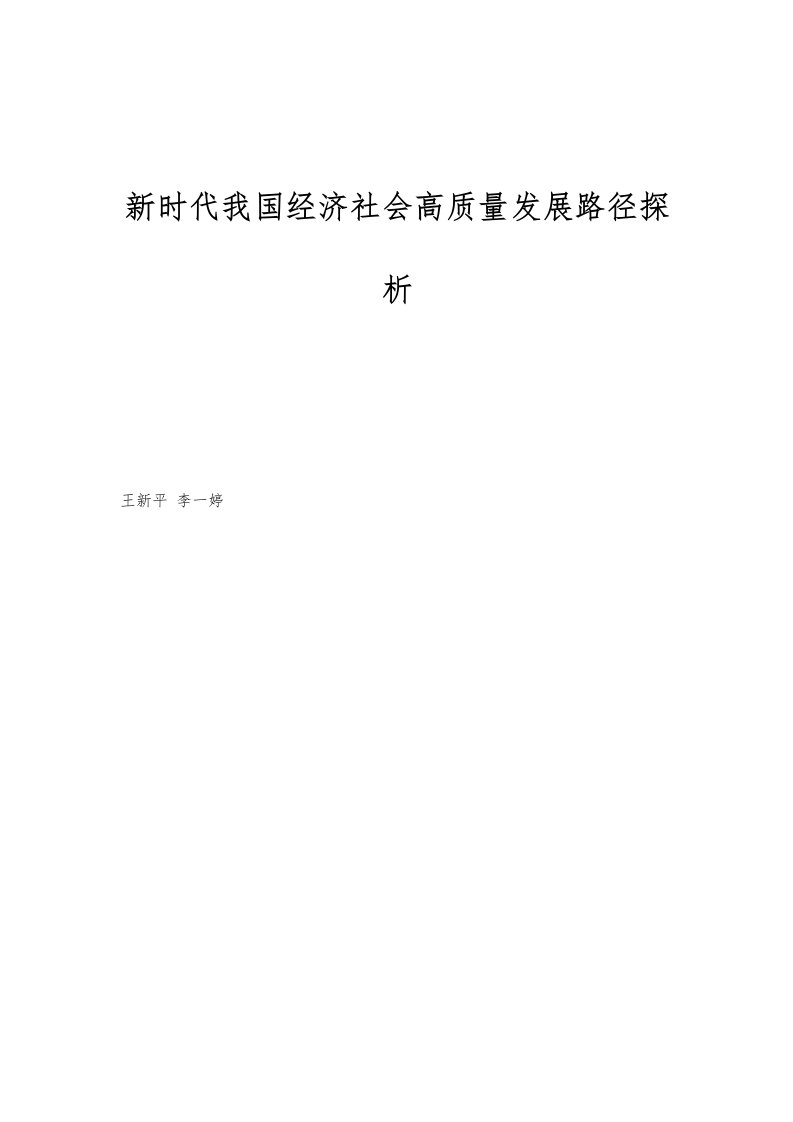 新时代我国经济社会高质量发展路径探析

王新平 李一婷